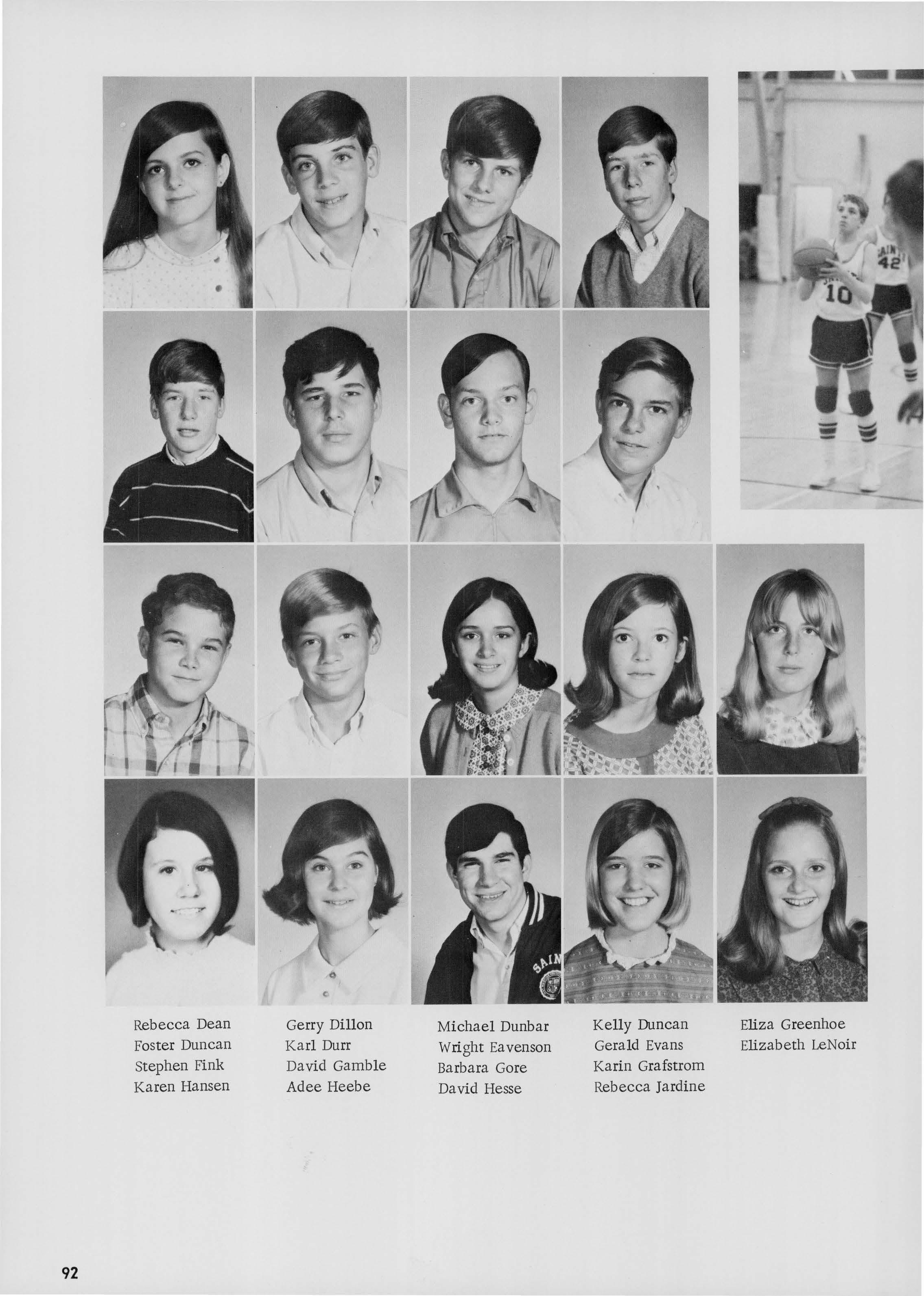 Rebecca Dean
Foster Duncan
Stephen Fink
Karen Hansen

Gerry Dillon
Karl Durr
David Gamble
Adee Heebe

Michael Dunbar
Wright Eavenson
Barbara Gore
David Hesse

Kelly Duncan
Gerald Evans
Karin Grafstrom
Rebecca Jardine

Eliza Greenhoe
Elizabeth LeNoir

92